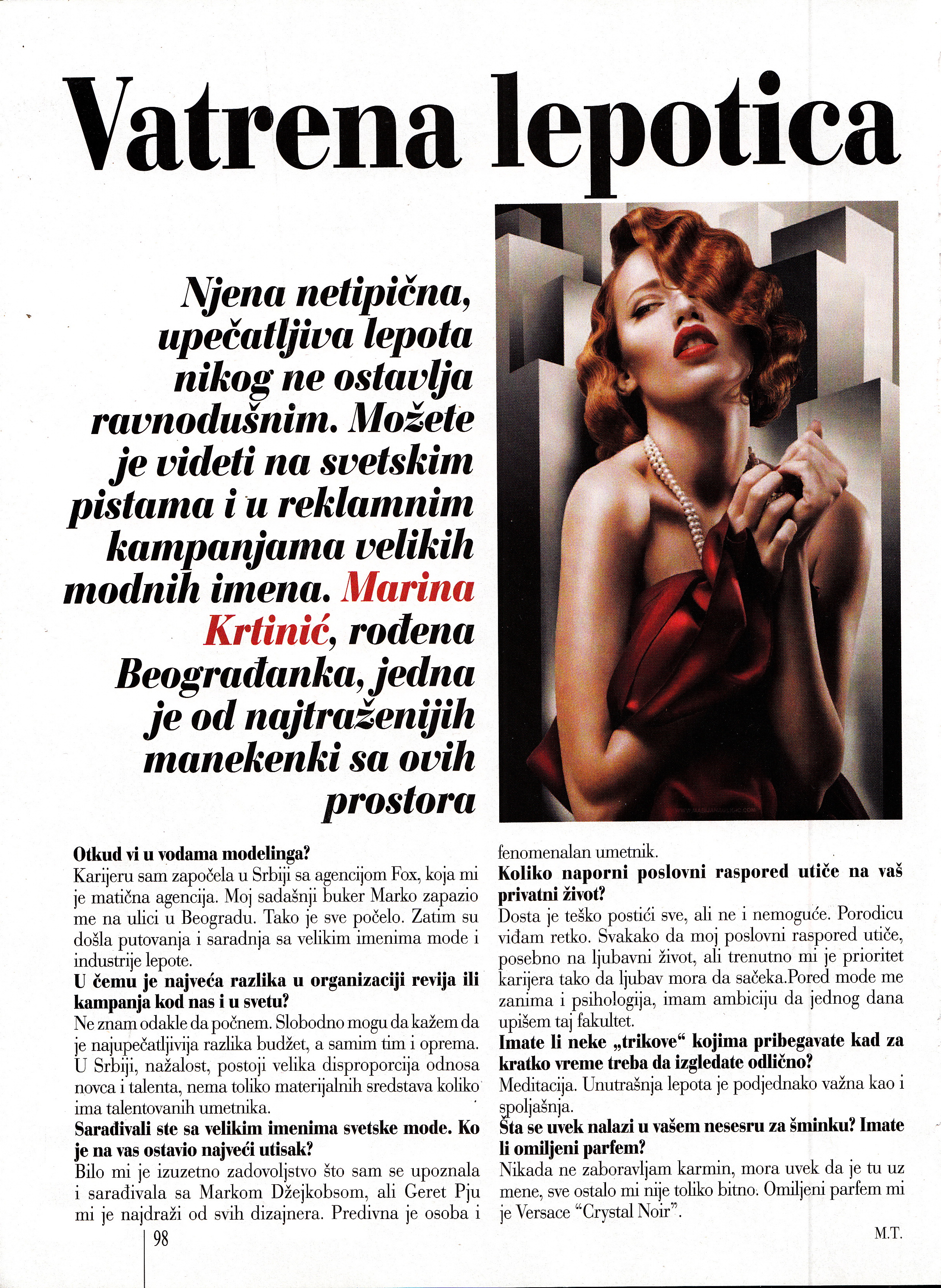 Vatrena lepotica

Njena netipična, upečatljiva lepota nikog ne ostavlja ravnodušnim. Možete je videti na svetskim pistama i u reklamnim kampanjama velikih modnih imena. Marina Krtinić, rođena Beograđanka, jedna je od najtraženijih manekenki sa ovih prostora

Otkud vi u vodama modelinga?
Karijeru sam započela u Srbiji sa agencijom Fox, koja mi je matična agencija. Moj sadašnji buker Marko zapazio me na ulici u Beogradu. Tako je sve počelo. Zatim su došla putovanja i saradnja sa velikim imenima mode i industrije lepote.
U čemu je najveća razlika u organizaciji revija ili kampanja kod nas i u svetu?
Ne znam odakle da počnem. Slobodno mogu da kažem da je najupečatljivija razlika budžet, a samim tim i oprema. U Srbiji, nažalost, postoji velika disproporcija odnosa novca i talenta, nema toliko materijalnih sredstava koliko ima talentovanih umetnika.
Sarađivali ste sa velikim imenima svetske mode. Ko je na vas ostavio najveći utisak?
Bilo mi je izuzetno zadovoljstvo što sam se upoznala i sarađivala sa Markom Džejkobsom, ali Geret Pju mi je najdraži od svih dizajnera. Predivna je osoba i fenomenalan umetnik.
Koliko naporni poslovni raspored utiče na vaš privatni život?
Dosta je teško postići sve, ali ne i nemoguće. Porodicu viđam retko. Svakako da moj poslovni raspored utiče, posebno na ljubavni život, ali trenutno mi je prioritet karijera tako da ljubav mora da sačeka.Pored mode me zanima i psihologija, imam ambiciju da jednog dana upišem taj fakultet.
Imate li neke „trikove“ kojima pribegavate kad za kratko vreme treba da izgledate odlično?
Meditacija. Unutrašnja lepota je podjednako važna kao i spoljašnja.
Šta se uvek nalazi u vašem nesesru za šminku? Imate li omiljeni parfem?
Nikada ne zaboravljam karmin, mora uvek da je tu uz mene, sve ostalo mi nije toliko bitno. Omiljeni parfem mi je Versace “Crystal Noir”.

M.T.

98